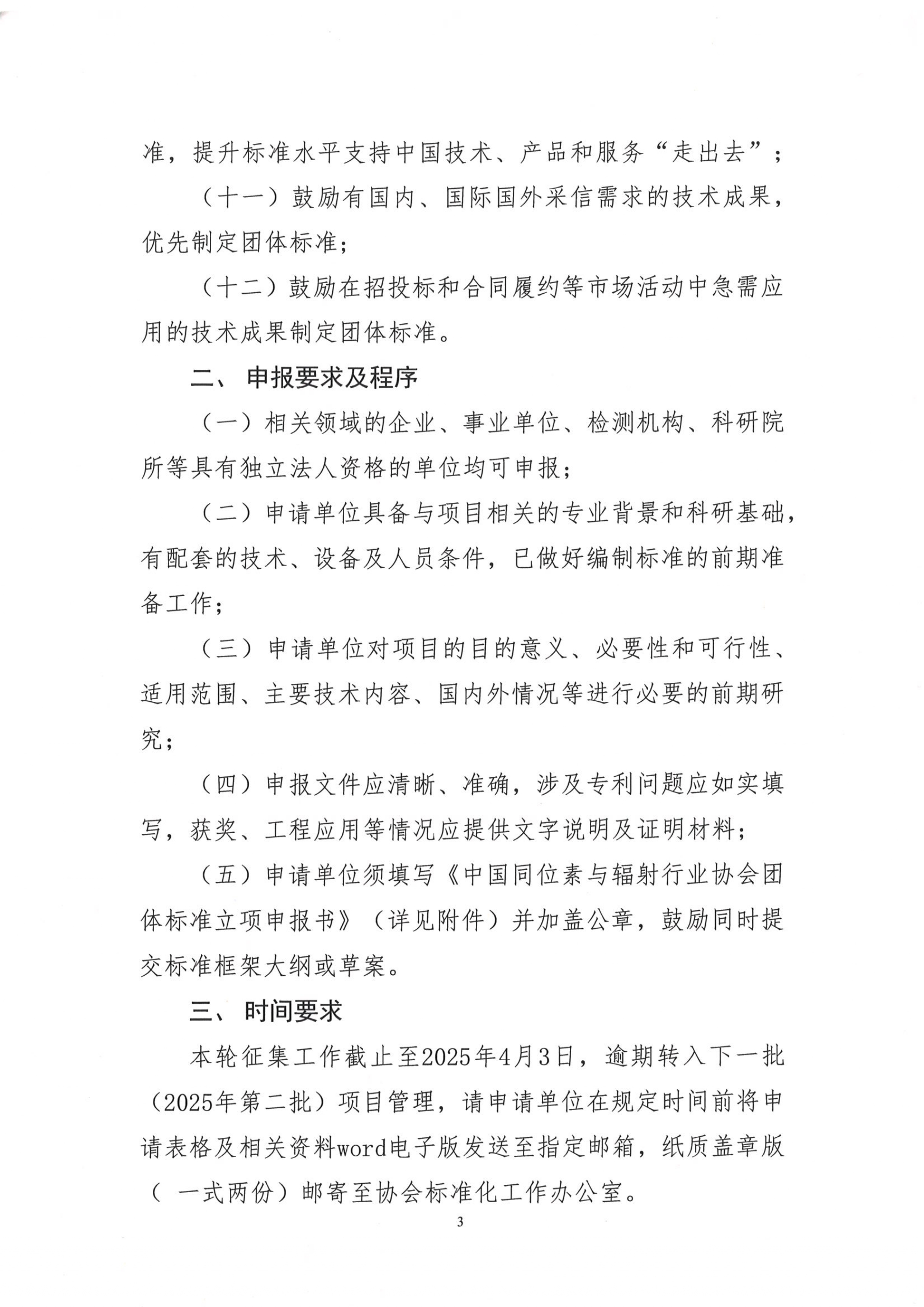 准，提升标准水平支持中国技术、产品和服务“走出去”；

（十一）鼓励有国内、国际国外采信需求的技术成果，优先制定团体标准；

（十二）鼓励在招投标和合同履约等市场活动中急需应用的技术成果制定团体标准。

二、 申报要求及程序

（一）相关领域的企业、事业单位、检测机构、科研院所等具有独立法人资格的单位均可申报；

（二）申请单位具备与项目相关的专业背景和科研基础，有配套的技术、设备及人员条件，已做好编制标准的前期准备工作；

（三）申请单位对项目的目的意义、必要性和可行性、适用范围、主要技术内容、国内外情况等进行必要的前期研究；

（四）申报文件应清晰、准确，涉及专利问题应如实填写，获奖、工程应用等情况应提供文字说明及证明材料；

（五）申请单位须填写《中国同位素与辐射行业协会团体标准立项申报书》（详见附件）并加盖公章，鼓励同时提交标准框架大纲或草案。

三、 时间要求

本轮征集工作截止至2025年4月3日，逾期转入下一批（2025年第二批）项目管理，请申请单位在规定时间前将申请表格及相关资料word电子版发送至指定邮箱，纸质盖章版（ 一式两份）邮寄至协会标准化工作办公室。

3